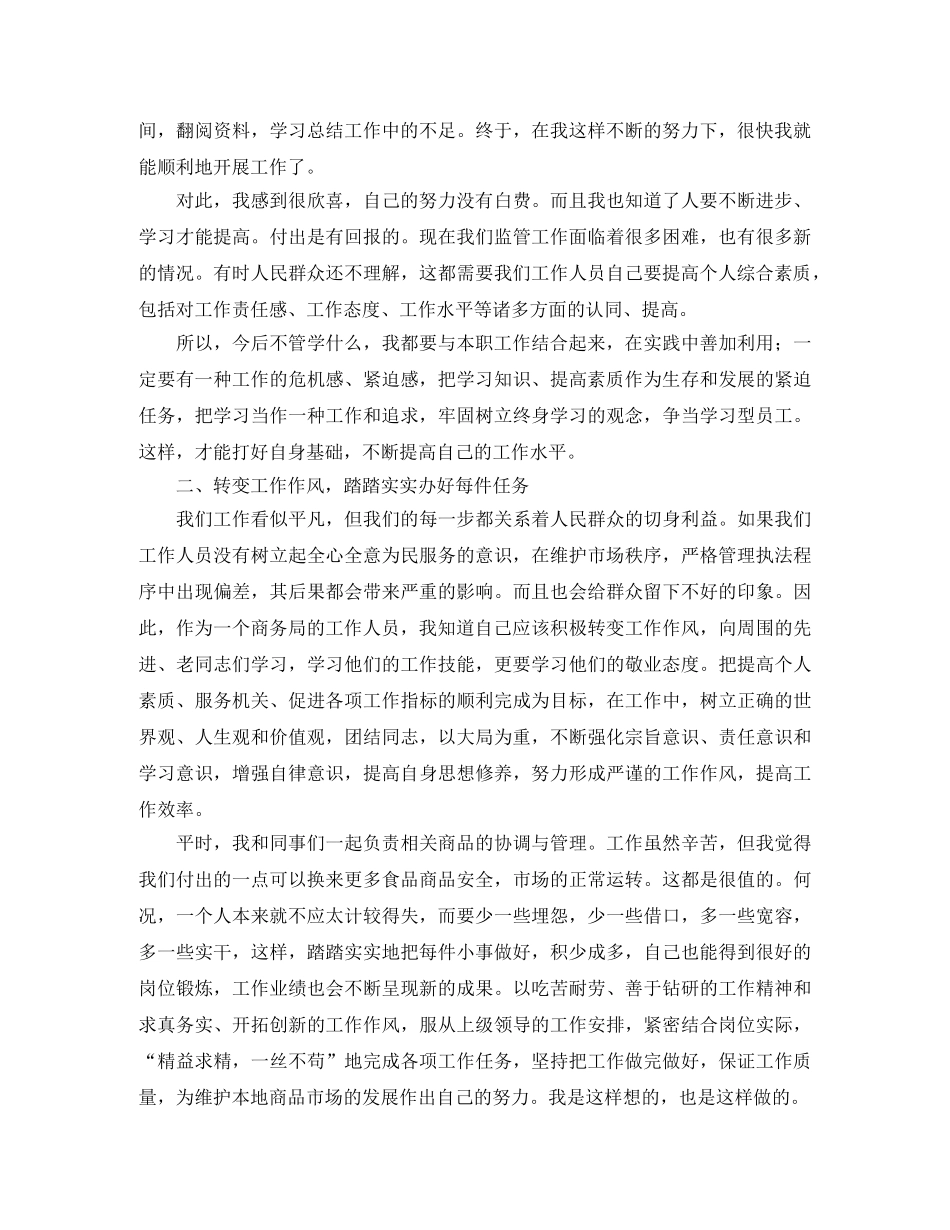 间，翻阅资料，学习总结工作中的不足。终于，在我这样不断的努力下，很快我就能顺利地开展工作了。

对此，我感到很欣喜，自己的努力没有白费。而且我也知道了人要不断进步、学习才能提高。付出是有回报的。现在我们监管工作面临着很多困难，也有很多新的情况。有时人民群众还不理解，这都需要我们工作人员自己要提高个人综合素质，包括对工作责任感、工作态度、工作水平等诸多方面的认同、提高。

所以，今后不管学什么，我都要与本职工作结合起来，在实践中善加利用；一定要有一种工作的危机感、紧迫感，把学习知识、提高素质作为生存和发展的紧迫任务，把学习当作一种工作和追求，牢固树立终身学习的观念，争当学习型员工。这样，才能打好自身基础，不断提高自己的工作水平。

二、转变工作作风，踏踏实实办好每件任务

我们工作看似平凡，但我们的每一步都关系着人民群众的切身利益。如果我们工作人员没有树立起全心全意为民服务的意识，在维护市场秩序，严格管理执法程序中出现偏差，其后果都会带来严重的影响。而且也会给群众留下不好的印象。因此，作为一个商务局的工作人员，我知道自己应该积极转变工作作风，向周围的先进、老同志们学习，学习他们的工作技能，更要学习他们的敬业态度。把提高个人素质、服务机关、促进各项工作指标的顺利完成为目标，在工作中，树立正确的世界观、人生观和价值观，团结同志，以大局为重，不断强化宗旨意识、责任意识和学习意识，增强自律意识，提高自身思想修养，努力形成严谨的工作作风，提高工作效率。

平时，我和同事们一起负责相关商品的协调与管理。工作虽然辛苦，但我觉得我们付出的一点可以换来更多食品商品安全，市场的正常运转。这都是很值的。何况，一个人本来就不应太计较得失，而要少一些埋怨，少一些借口，多一些宽容，多一些实干，这样，踏踏实实地把每件小事做好，积少成多，自己也能得到很好的岗位锻炼，工作业绩也会不断呈现新的成果。以吃苦耐劳、善于钻研的工作精神和求真务实、开拓创新的工作作风，服从上级领导的工作安排，紧密结合岗位实际，“精益求精，一丝不苟”地完成各项工作任务，坚持把工作做完做好，保证工作质量，为维护本地商品市场的发展作出自己的努力。我是这样想的，也是这样做的。